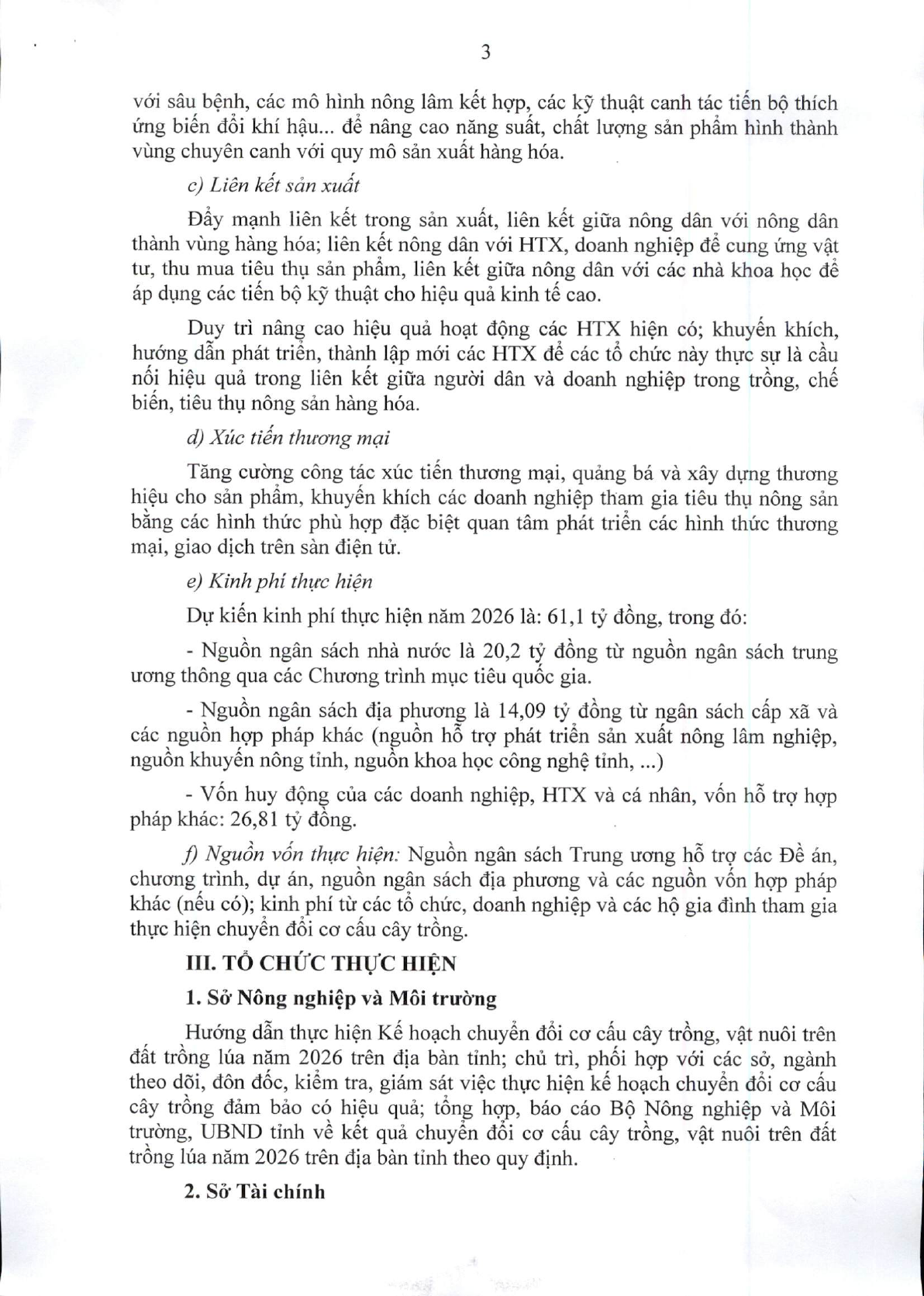 3

với sâu bệnh, các mô hình nông lâm kết hợp, các kỹ thuật canh tác tiến bộ thích ứng biến đổi khí hậu... để nâng cao năng suất, chất lượng sản phẩm hình thành vùng chuyên canh với quy mô sản xuất hàng hóa.

c) Liên kết sản xuất

Đẩy mạnh liên kết trong sản xuất, liên kết giữa nông dân với nông dân thành vùng hàng hóa; liên kết nông dân với HTX, doanh nghiệp để cung ứng vật tư, thu mua tiêu thụ sản phẩm, liên kết giữa nông dân với các nhà khoa học để áp dụng các tiến bộ kỹ thuật cho hiệu quả kinh tế cao.

Duy trì nâng cao hiệu quả hoạt động các HTX hiện có; khuyến khích, hướng dẫn phát triển, thành lập mới các HTX để các tổ chức này thực sự là cầu nối hiệu quả trong liên kết giữa người dân và doanh nghiệp trong trồng, chế biến, tiêu thụ nông sản hàng hóa.

d) Xúc tiến thương mại

Tăng cường công tác xúc tiến thương mại, quảng bá và xây dựng thương hiệu cho sản phẩm, khuyến khích các doanh nghiệp tham gia tiêu thụ nông sản bằng các hình thức phù hợp đặc biệt quan tâm phát triển các hình thức thương mại, giao dịch trên sàn điện tử.

e) Kinh phí thực hiện

Dự kiến kinh phí thực hiện năm 2026 là: 61,1 tỷ đồng, trong đó:

- Nguồn ngân sách nhà nước là 20,2 tỷ đồng từ nguồn ngân sách trung ương thông qua các Chương trình mục tiêu quốc gia.

- Nguồn ngân sách địa phương là 14,09 tỷ đồng từ ngân sách cấp xã và các nguồn hợp pháp khác (nguồn hỗ trợ phát triển sản xuất nông lâm nghiệp, nguồn khuyến nông tỉnh, nguồn khoa học công nghệ tỉnh, ...)

- Vốn huy động của các doanh nghiệp, HTX và cá nhân, vốn hỗ trợ hợp pháp khác: 26,81 tỷ đồng.

f) Nguồn vốn thực hiện: Nguồn ngân sách Trung ương hỗ trợ các Đề án, chương trình, dự án, nguồn ngân sách địa phương và các nguồn vốn hợp pháp khác (nếu có); kinh phí từ các tổ chức, doanh nghiệp và các hộ gia đình tham gia thực hiện chuyển đổi cơ cấu cây trồng.

III. TỔ CHỨC THỰC HIỆN

1. Sở Nông nghiệp và Môi trường

Hướng dẫn thực hiện Kế hoạch chuyển đổi cơ cấu cây trồng, vật nuôi trên đất trồng lúa năm 2026 trên địa bàn tỉnh; chủ trì, phối hợp với các sở, ngành theo dõi, đôn đốc, kiểm tra, giám sát việc thực hiện kế hoạch chuyển đổi cơ cấu cây trồng đảm bảo có hiệu quả; tổng hợp, báo cáo Bộ Nông nghiệp và Môi trường, UBND tỉnh về kết quả chuyển đổi cơ cấu cây trồng, vật nuôi trên đất trồng lúa năm 2026 trên địa bàn tỉnh theo quy định.

2. Sở Tài chính